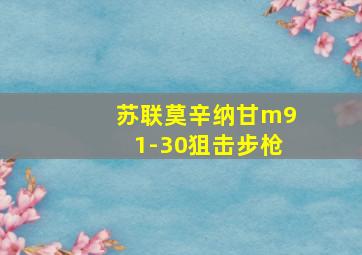 苏联莫辛纳甘m91-30狙击步枪